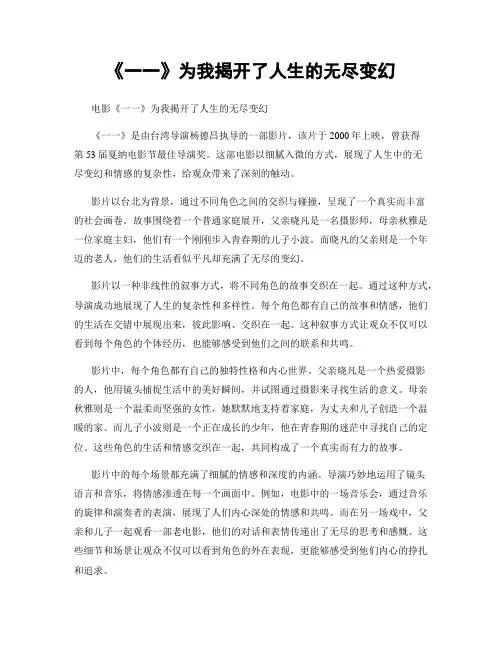 《一一》为我揭开了人生的无尽变幻

电影《一一》为我揭开了人生的无尽变幻

《一一》是由台湾导演杨德昌执导的一部影片，该片于2000年上映，曾获得第53届戛纳电影节最佳导演奖。这部电影以细腻入微的方式，展现了人生中的无尽变幻和情感的复杂性，给观众带来了深刻的触动。

影片以台北为背景，通过不同角色之间的交织与碰撞，呈现了一个真实而丰富的社会画卷。故事围绕着一个普通家庭展开，父亲晓凡是一名摄影师，母亲秋雅是一位家庭主妇，他们有一个刚刚步入青春期的儿子小波。而晓凡的父亲则是一个年迈的老人，他们的生活看似平凡却充满了无尽的变幻。

影片以一种非线性的叙事方式，将不同角色的故事交织在一起。通过这种方式，导演成功地展现了人生的复杂性和多样性。每个角色都有自己的故事和情感，他们的生活在交错中展现出来，彼此影响、交织在一起。这种叙事方式让观众不仅可以看到每个角色的个体经历，也能够感受到他们之间的联系和共鸣。

影片中，每个角色都有自己的独特性格和内心世界。父亲晓凡是一个热爱摄影的人，他用镜头捕捉生活中的美好瞬间，并试图通过摄影来寻找生活的意义。母亲秋雅则是一个温柔而坚强的女性，她默默地支持着家庭，为丈夫和儿子创造一个温暖的家。而儿子小波则是一个正在成长的少年，他在青春期的迷茫中寻找自己的定位。这些角色的生活和情感交织在一起，共同构成了一个真实而有力的故事。

影片中的每个场景都充满了细腻的情感和深度的内涵。导演巧妙地运用了镜头语言和音乐，将情感渗透在每一个画面中。例如，电影中的一场音乐会，通过音乐的旋律和演奏者的表演，展现了人们内心深处的情感和共鸣。而在另一场戏中，父亲和儿子一起观看一部老电影，他们的对话和表情传递出了无尽的思考和感慨。这些细节和场景让观众不仅可以看到角色的外在表现，更能够感受到他们内心的挣扎和追求。